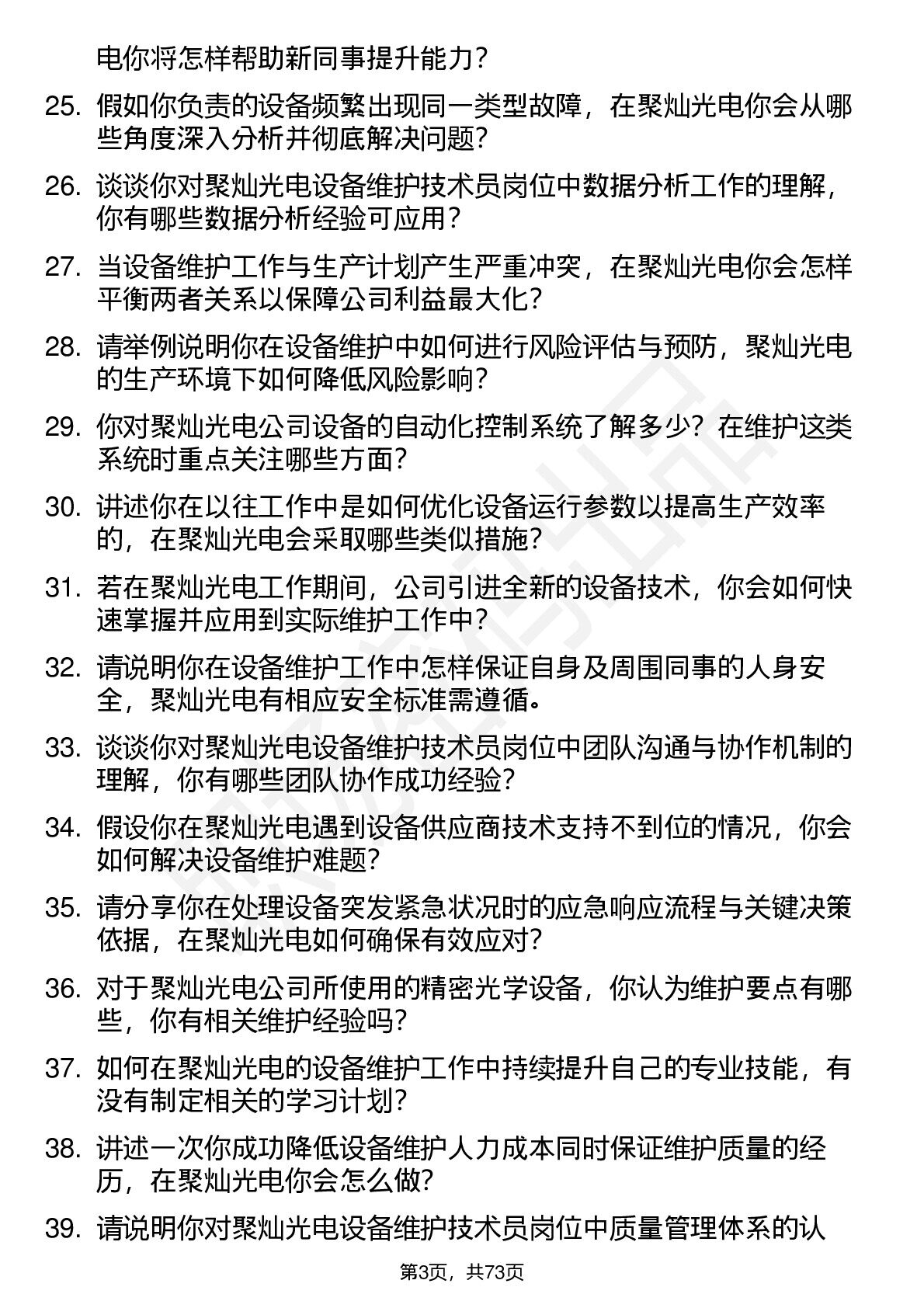 电你将怎样帮助新同事提升能力？

25. 假如你负责的设备频繁出现同一类型故障，在聚灿光电你会从哪些角度深入分析并彻底解决问题？

26. 谈谈你对聚灿光电设备维护技术员岗位中数据分析工作的理解，你有哪些数据分析经验可应用？

27. 当设备维护工作与生产计划产生严重冲突，在聚灿光电你会怎样平衡两者关系以保障公司利益最大化？

28. 请举例说明你在设备维护中如何进行风险评估与预防，聚灿光电的生产环境下如何降低风险影响？

29. 你对聚灿光电公司设备的自动化控制系统了解多少？在维护这类系统时重点关注哪些方面？

30. 讲述你在以往工作中是如何优化设备运行参数以提高生产效率的，在聚灿光电会采取哪些类似措施？

31. 若在聚灿光电工作期间，公司引进全新的设备技术，你会如何快速掌握并应用到实际维护工作中？

32. 请说明你在设备维护工作中怎样保证自身及周围同事的人身安全，聚灿光电有相应安全标准需遵循。

33. 谈谈你对聚灿光电设备维护技术员岗位中团队沟通与协作机制的理解，你有哪些团队协作成功经验？

34. 假设你在聚灿光电遇到设备供应商技术支持不到位的情况，你会如何解决设备维护难题?

35. 请分享你在处理设备突发紧急状况时的应急响应流程与关键决策依据，在聚灿光电如何确保有效应对?

36. 对于聚灿光电公司所使用的精密光学设备，你认为维护要点有哪些，你有相关维护经验吗?

37. 如何在聚灿光电的设备维护工作中持续提升自己的专业技能，有没有制定相关的学习计划?

38. 讲述一次你成功降低设备维护人力成本同时保证维护质量的经历，在聚灿光电你会怎么做?

39. 请说明你对聚灿光电设备维护技术员岗位中质量管理体系的认

第3页，共73页